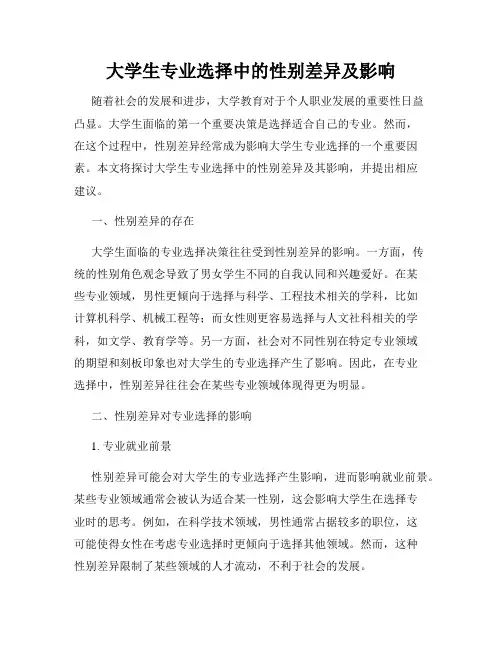 大学生专业选择中的性别差异及影响

随着社会的发展和进步，大学教育对于个人职业发展的重要性日益凸显。大学生面临的第一个重要决策是选择适合自己的专业。然而，在这个过程中，性别差异经常成为影响大学生专业选择的一个重要因素。本文将探讨大学生专业选择中的性别差异及其影响，并提出相应建议。

一、性别差异的存在

大学生面临的专业选择决策往往受到性别差异的影响。一方面，传统的性别角色观念导致了男女学生不同的自我认同和兴趣爱好。在某些专业领域，男性更倾向于选择与科学、工程技术相关的学科，比如计算机科学、机械工程等；而女性则更容易选择与人文社科相关的学科，如文学、教育学等。另一方面，社会对不同性别在特定专业领域的期望和刻板印象也对大学生的专业选择产生了影响。因此，在专业选择中，性别差异往往会在某些专业领域体现得更为明显。

二、性别差异对专业选择的影响

1. 专业就业前景

性别差异可能会对大学生的专业选择产生影响，进而影响就业前景。某些专业领域通常会被认为适合某一性别，这会影响大学生在选择专业时的思考。例如，在科学技术领域，男性通常占据较多的职位，这可能使得女性在考虑专业选择时更倾向于选择其他领域。然而，这种性别差异限制了某些领域的人才流动，不利于社会的发展。